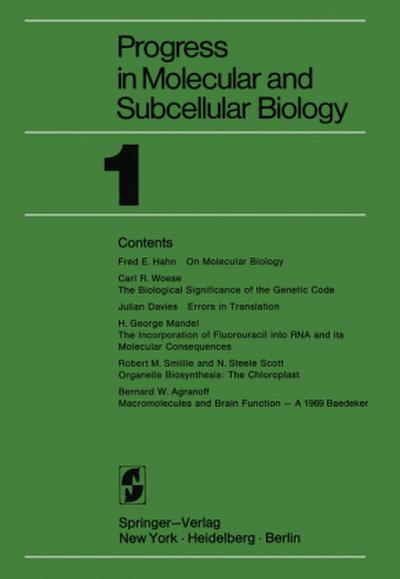 Progress in Molecular and Subcellular Biology

1

Contents

Fred E. Hahn On Molecular Biology

Carl R. Woese
The Biological Significance of the Genetic Code

Julian Davies Errors in Translation

H. George Mandel
The Incorporation of Fluorouracil into RNA and its Molecular Consequences

Robert M. Smillie and N. Steele Scott
Organelle Biosynthesis: The Chloroplast

Bernard W. Agranoff
Macromolecules and Brain Function — A 1969 Baedeker

Springer—Verlag
New York · Heidelberg · Berlin